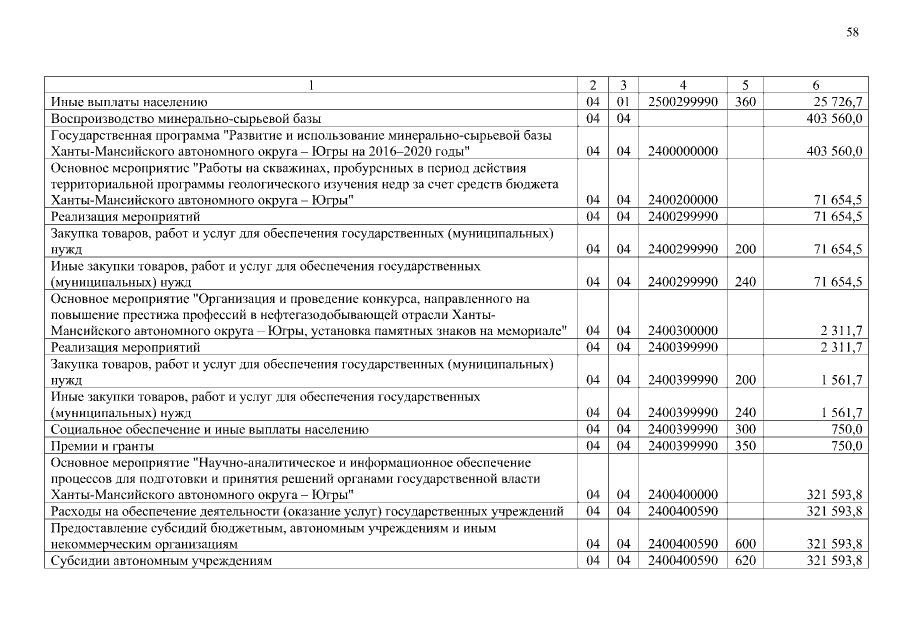 58

| 1 | 2 | 3 | 4 | 5 | 6 |
|---|---|---|---|---|---|
| Иные выплаты населению | 04 | 01 | 2500299990 | 360 | 25 726,7 |
| Воспроизводство минерально-сырьевой базы | 04 | 04 | | | 403 560,0 |
| Государственная программа "Развитие и использование минерально-сырьевой базы Ханты-Мансийского автономного округа – Югры на 2016–2020 годы" | 04 | 04 | 2400000000 | | 403 560,0 |
| Основное мероприятие "Работы на скважинах, пробуренных в период действия территориальной программы геологического изучения недр за счет средств бюджета Ханты-Мансийского автономного округа – Югры" | 04 | 04 | 2400200000 | | 71 654,5 |
| Реализация мероприятий | 04 | 04 | 2400299990 | | 71 654,5 |
| Закупка товаров, работ и услуг для обеспечения государственных (муниципальных) нужд | 04 | 04 | 2400299990 | 200 | 71 654,5 |
| Иные закупки товаров, работ и услуг для обеспечения государственных (муниципальных) нужд | 04 | 04 | 2400299990 | 240 | 71 654,5 |
| Основное мероприятие "Организация и проведение конкурса, направленного на повышение престижа профессий в нефтегазодобывающей отрасли Ханты-Мансийского автономного округа – Югры, установка памятных знаков на мемориале" | 04 | 04 | 2400300000 | | 2 311,7 |
| Реализация мероприятий | 04 | 04 | 2400399990 | | 2 311,7 |
| Закупка товаров, работ и услуг для обеспечения государственных (муниципальных) нужд | 04 | 04 | 2400399990 | 200 | 1 561,7 |
| Иные закупки товаров, работ и услуг для обеспечения государственных (муниципальных) нужд | 04 | 04 | 2400399990 | 240 | 1 561,7 |
| Социальное обеспечение и иные выплаты населению | 04 | 04 | 2400399990 | 300 | 750,0 |
| Премии и гранты | 04 | 04 | 2400399990 | 350 | 750,0 |
| Основное мероприятие "Научно-аналитическое и информационное обеспечение процессов для подготовки и принятия решений органами государственной власти Ханты-Мансийского автономного округа – Югры" | 04 | 04 | 2400400000 | | 321 593,8 |
| Расходы на обеспечение деятельности (оказание услуг) государственных учреждений | 04 | 04 | 2400400590 | | 321 593,8 |
| Предоставление субсидий бюджетным, автономным учреждениям и иным некоммерческим организациям | 04 | 04 | 2400400590 | 600 | 321 593,8 |
| Субсидии автономным учреждениям | 04 | 04 | 2400400590 | 620 | 321 593,8 |